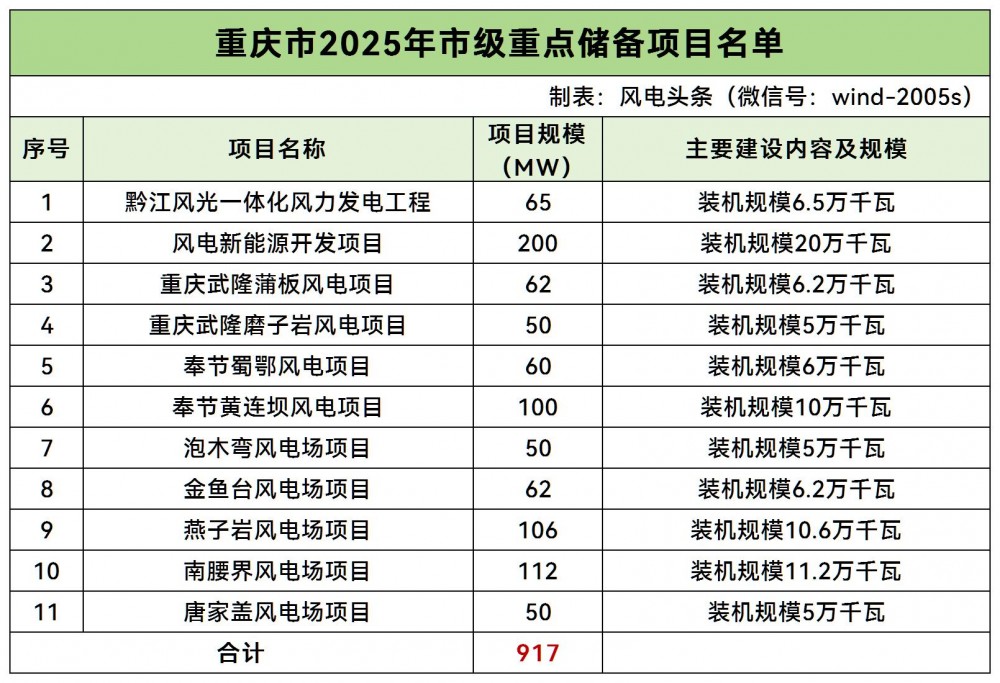 重庆市2025年市级重点储备项目名单

制表：风电头条（微信号：wind-2005s）

| 序号 | 项目名称 | 项目规模（MW） | 主要建设内容及规模 |
|---|---|---|---|
| 1 | 黔江风光一体化风力发电工程 | 65 | 装机规模6.5万千瓦 |
| 2 | 风电新能源开发项目 | 200 | 装机规模20万千瓦 |
| 3 | 重庆武隆蒲板风电项目 | 62 | 装机规模6.2万千瓦 |
| 4 | 重庆武隆磨子岩风电项目 | 50 | 装机规模5万千瓦 |
| 5 | 奉节蜀鄂风电项目 | 60 | 装机规模6万千瓦 |
| 6 | 奉节黄连坝风电项目 | 100 | 装机规模10万千瓦 |
| 7 | 泡木弯风电场项目 | 50 | 装机规模5万千瓦 |
| 8 | 金鱼台风电场项目 | 62 | 装机规模6.2万千瓦 |
| 9 | 燕子岩风电场项目 | 106 | 装机规模10.6万千瓦 |
| 10 | 南腰界风电场项目 | 112 | 装机规模11.2万千瓦 |
| 11 | 唐家盖风电场项目 | 50 | 装机规模5万千瓦 |
| 合计 | | 917 | |